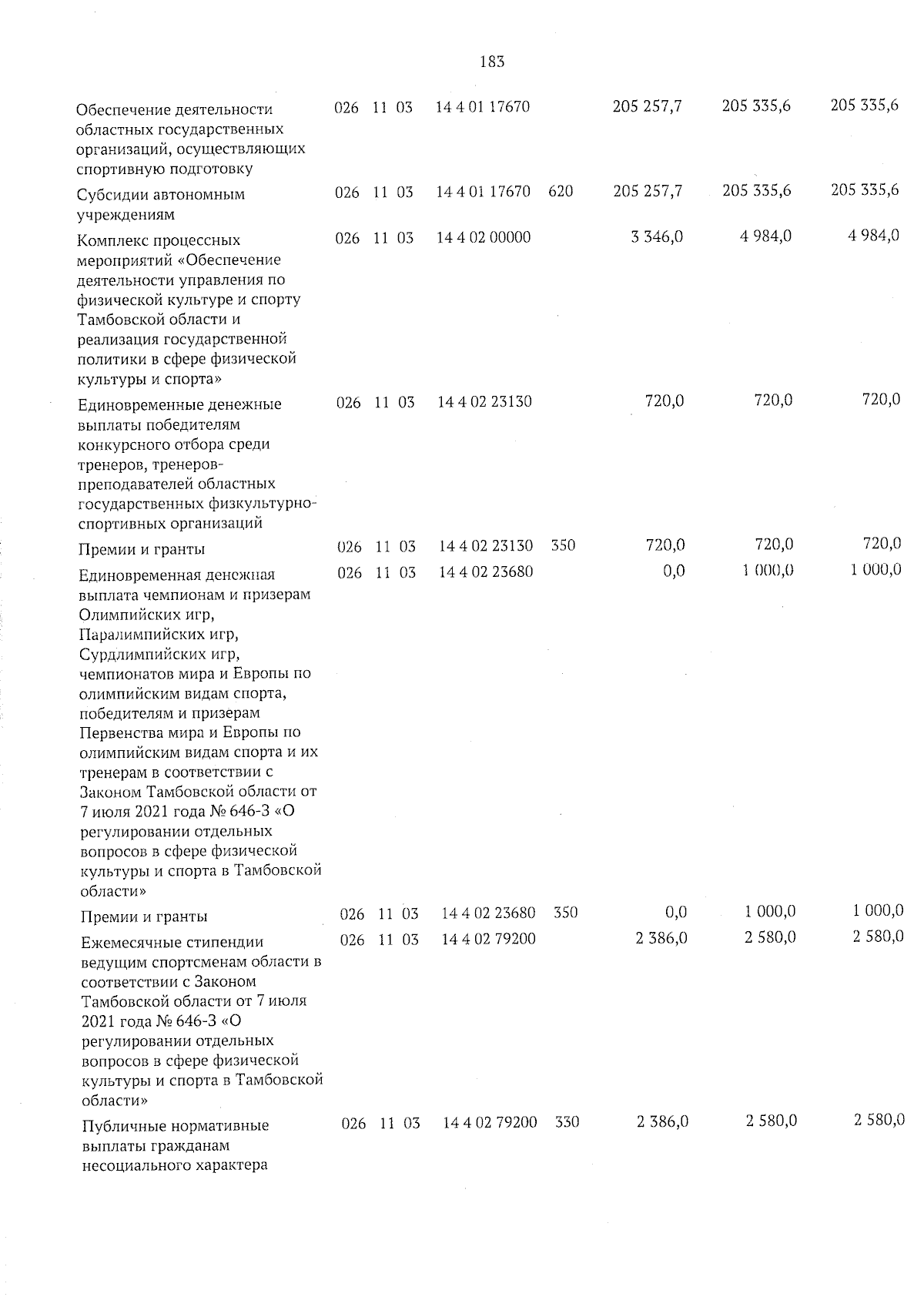 183

| Обеспечение деятельности областных государственных организаций, осуществляющих спортивную подготовку | 026 | 11 | 03 | 14 4 01 17670 | | 205 257,7 | 205 335,6 | 205 335,6 |
|---|---|---|---|---|---|---|---|---|
| Субсидии автономным учреждениям | 026 | 11 | 03 | 14 4 01 17670 | 620 | 205 257,7 | 205 335,6 | 205 335,6 |
| Комплекс процессных мероприятий «Обеспечение деятельности управления по физической культуре и спорту Тамбовской области и реализация государственной политики в сфере физической культуры и спорта» | 026 | 11 | 03 | 14 4 02 00000 | | 3 346,0 | 4 984,0 | 4 984,0 |
| Единовременные денежные выплаты победителям конкурсного отбора среди тренеров, тренеров-преподавателей областных государственных физкультурно-спортивных организаций | 026 | 11 | 03 | 14 4 02 23130 | | 720,0 | 720,0 | 720,0 |
| Премии и гранты | 026 | 11 | 03 | 14 4 02 23130 | 350 | 720,0 | 720,0 | 720,0 |
| Единовременная денежная выплата чемпионам и призерам Олимпийских игр, Паралимпийских игр, Сурдлимпийских игр, чемпионатов мира и Европы по олимпийским видам спорта, победителям и призерам Первенства мира и Европы по олимпийским видам спорта и их тренерам в соответствии с Законом Тамбовской области от 7 июля 2021 года № 646-З «О регулировании отдельных вопросов в сфере физической культуры и спорта в Тамбовской области» | 026 | 11 | 03 | 14 4 02 23680 | | 0,0 | 1 000,0 | 1 000,0 |
| Премии и гранты | 026 | 11 | 03 | 14 4 02 23680 | 350 | 0,0 | 1 000,0 | 1 000,0 |
| Ежемесячные стипендии ведущим спортсменам области в соответствии с Законом Тамбовской области от 7 июля 2021 года № 646-З «О регулировании отдельных вопросов в сфере физической культуры и спорта в Тамбовской области» | 026 | 11 | 03 | 14 4 02 79200 | | 2 386,0 | 2 580,0 | 2 580,0 |
| Публичные нормативные выплаты гражданам несоциального характера | 026 | 11 | 03 | 14 4 02 79200 | 330 | 2 386,0 | 2 580,0 | 2 580,0 |